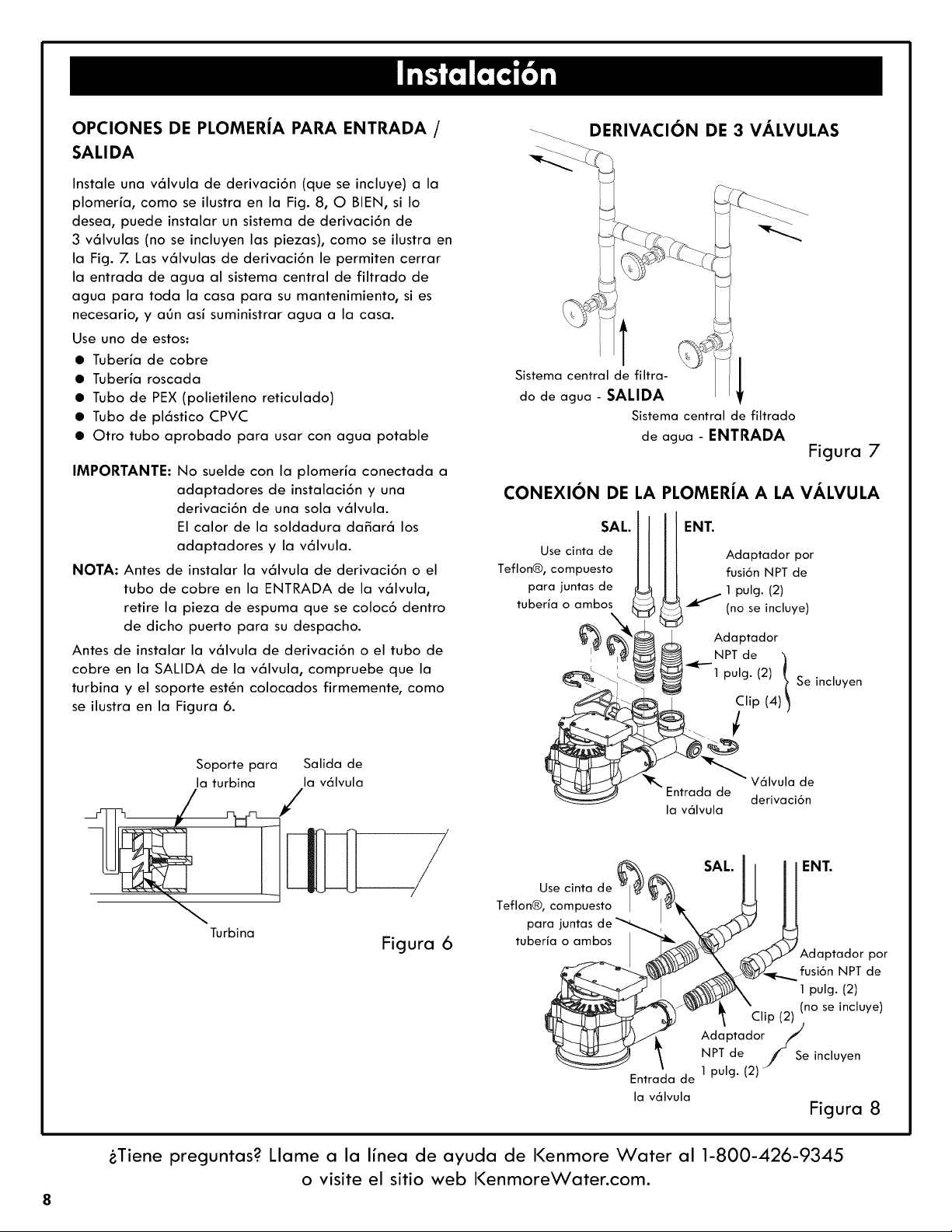 Instalación

OPCIONES DE PLOMERÍA PARA ENTRADA / SALIDA

Instale una válvula de derivación (que se incluye) a la plomería, como se ilustra en la Fig. 8, O BIEN, si lo desea, puede instalar un sistema de derivación de 3 válvulas (no se incluyen las piezas), como se ilustra en la Fig. 7. Las válvulas de derivación le permiten cerrar la entrada de agua al sistema central de filtrado de agua para toda la casa para su mantenimiento, si es necesario, y aún así suministrar agua a la casa.

Use uno de estos:

• Tubería de cobre
• Tubería roscada
• Tubo de PEX (polietileno reticulado)
• Tubo de plástico CPVC
• Otro tubo aprobado para usar con agua potable

IMPORTANTE: No suelde con la plomería conectada a adaptadores de instalación y una derivación de una sola válvula. El calor de la soldadura dañará los adaptadores y la válvula.

NOTA: Antes de instalar la válvula de derivación o el tubo de cobre en la ENTRADA de la válvula, retire la pieza de espuma que se colocó dentro de dicho puerto para su despacho.

Antes de instalar la válvula de derivación o el tubo de cobre en la SALIDA de la válvula, compruebe que la turbina y el soporte estén colocados firmemente, como se ilustra en la Figura 6.

Soporte para la turbina

Salida de la válvula

Turbina

Figura 6

DERIVACIÓN DE 3 VÁLVULAS

Sistema central de filtrado de agua - SALIDA

Sistema central de filtrado de agua - ENTRADA

Figura 7

CONEXIÓN DE LA PLOMERÍA A LA VÁLVULA

SAL.

ENT.

Use cinta de Teflon®, compuesto para juntas de tubería o ambos

Adaptador por fusión NPT de 1 pulg. (2) (no se incluye)

Adaptador NPT de 1 pulg. (2)

Clip (4)

Se incluyen

Entrada de la válvula

Válvula de derivación

SAL.

ENT.

Use cinta de Teflon®, compuesto para juntas de tubería o ambos

Adaptador por fusión NPT de 1 pulg. (2) (no se incluye)

Clip (2)

Adaptador NPT de 1 pulg. (2)

Se incluyen

Entrada de la válvula

Figura 8

¿Tiene preguntas? Llame a la línea de ayuda de Kenmore Water al 1-800-426-9345 o visite el sitio web KenmoreWater.com.

8